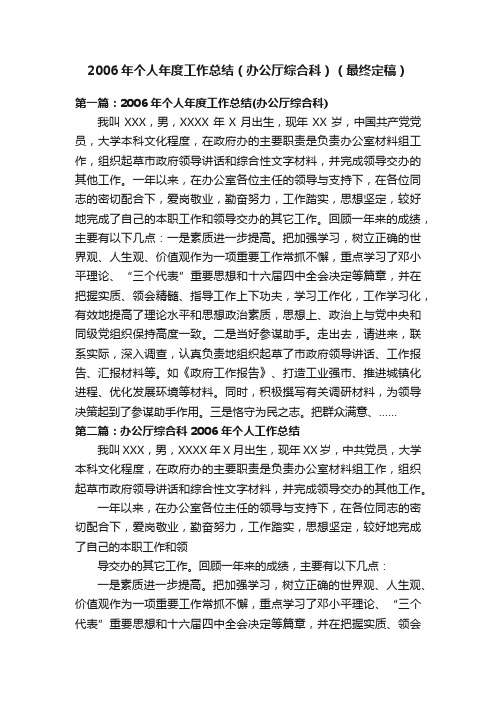 2006年个人年度工作总结（办公厅综合科）（最终定稿）

第一篇：2006年个人年度工作总结(办公厅综合科)

我叫XXX，男，XXXX年X月出生，现年XX岁，中国共产党党员，大学本科文化程度，在政府办的主要职责是负责办公室材料组工作，组织起草市政府领导讲话和综合性文字材料，并完成领导交办的其他工作。一年以来，在办公室各位主任的领导与支持下，在各位同志的密切配合下，爱岗敬业，勤奋努力，工作踏实，思想坚定，较好地完成了自己的本职工作和领导交办的其它工作。回顾一年来的成绩，主要有以下几点：一是素质进一步提高。把加强学习，树立正确的世界观、人生观、价值观作为一项重要工作常抓不懈，重点学习了邓小平理论、“三个代表”重要思想和十六届四中全会决定等篇章，并在把握实质、领会精髓、指导工作上下功夫，学习工作化，工作学习化，有效地提高了理论水平和思想政治素质，思想上、政治上与党中央和同级党组织保持高度一致。二是当好参谋助手。走出去，请进来，联系实际，深入调查，认真负责地组织起草了市政府领导讲话、工作报告、汇报材料等。如《政府工作报告》、打造工业强市、推进城镇化进程、优化发展环境等材料。同时，积极撰写有关调研材料，为领导决策起到了参谋助手作用。三是恪守为民之志。把群众满意、……

第二篇：办公厅综合科2006年个人工作总结

我叫XXX，男，XXXX年X月出生，现年XX岁，中共党员，大学本科文化程度，在政府办的主要职责是负责办公室材料组工作，组织起草市政府领导讲话和综合性文字材料，并完成领导交办的其他工作。

一年以来，在办公室各位主任的领导与支持下，在各位同志的密切配合下，爱岗敬业，勤奋努力，工作踏实，思想坚定，较好地完成了自己的本职工作和领

导交办的其它工作。回顾一年来的成绩，主要有以下几点：

一是素质进一步提高。把加强学习，树立正确的世界观、人生观、价值观作为一项重要工作常抓不懈，重点学习了邓小平理论、“三个代表”重要思想和十六届四中全会决定等篇章，并在把握实质、领会